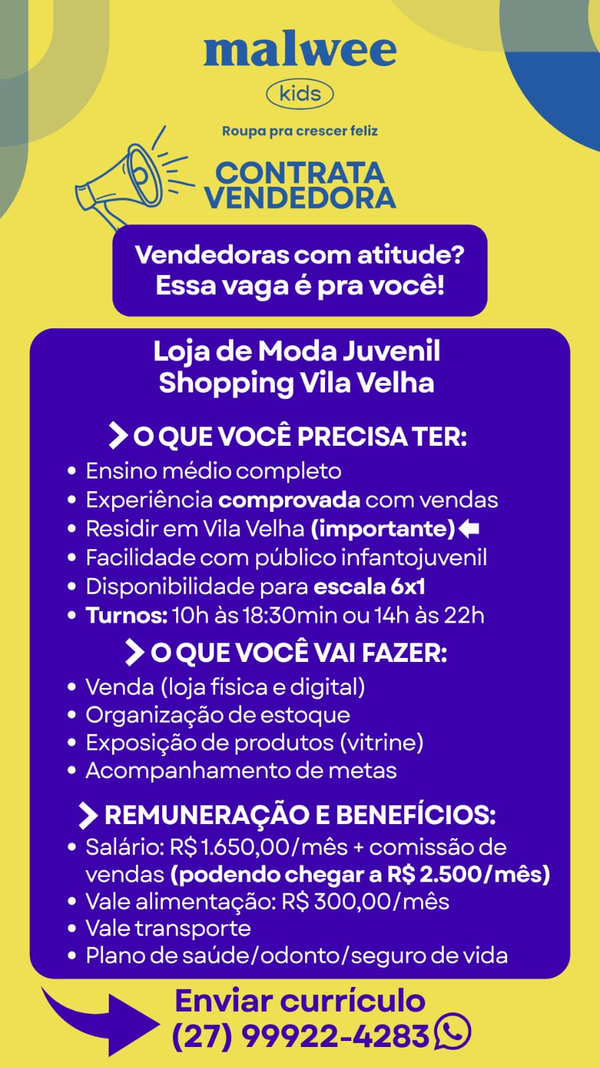 malwee
kids
Roupa pra crescer feliz

CONTRATA VENDEDORA

Vendedoras com atitude? Essa vaga é pra você!

Loja de Moda Juvenil
Shopping Vila Velha

O QUE VOCÊ PRECISA TER:
• Ensino médio completo
• Experiência comprovada com vendas
• Residir em Vila Velha (importante)
• Facilidade com público infantojuvenil
• Disponibilidade para escala 6x1
• Turnos: 10h às 18:30min ou 14h às 22h

O QUE VOCÊ VAI FAZER:
• Venda (loja física e digital)
• Organização de estoque
• Exposição de produtos (vitrine)
• Acompanhamento de metas

REMUNERAÇÃO E BENEFÍCIOS:
• Salário: R$ 1.650,00/mês + comissão de vendas (podendo chegar a R$ 2.500/mês)
• Vale alimentação: R$ 300,00/mês
• Vale transporte
• Plano de saúde/odonto/seguro de vida

Enviar currículo
(27) 99922-4283